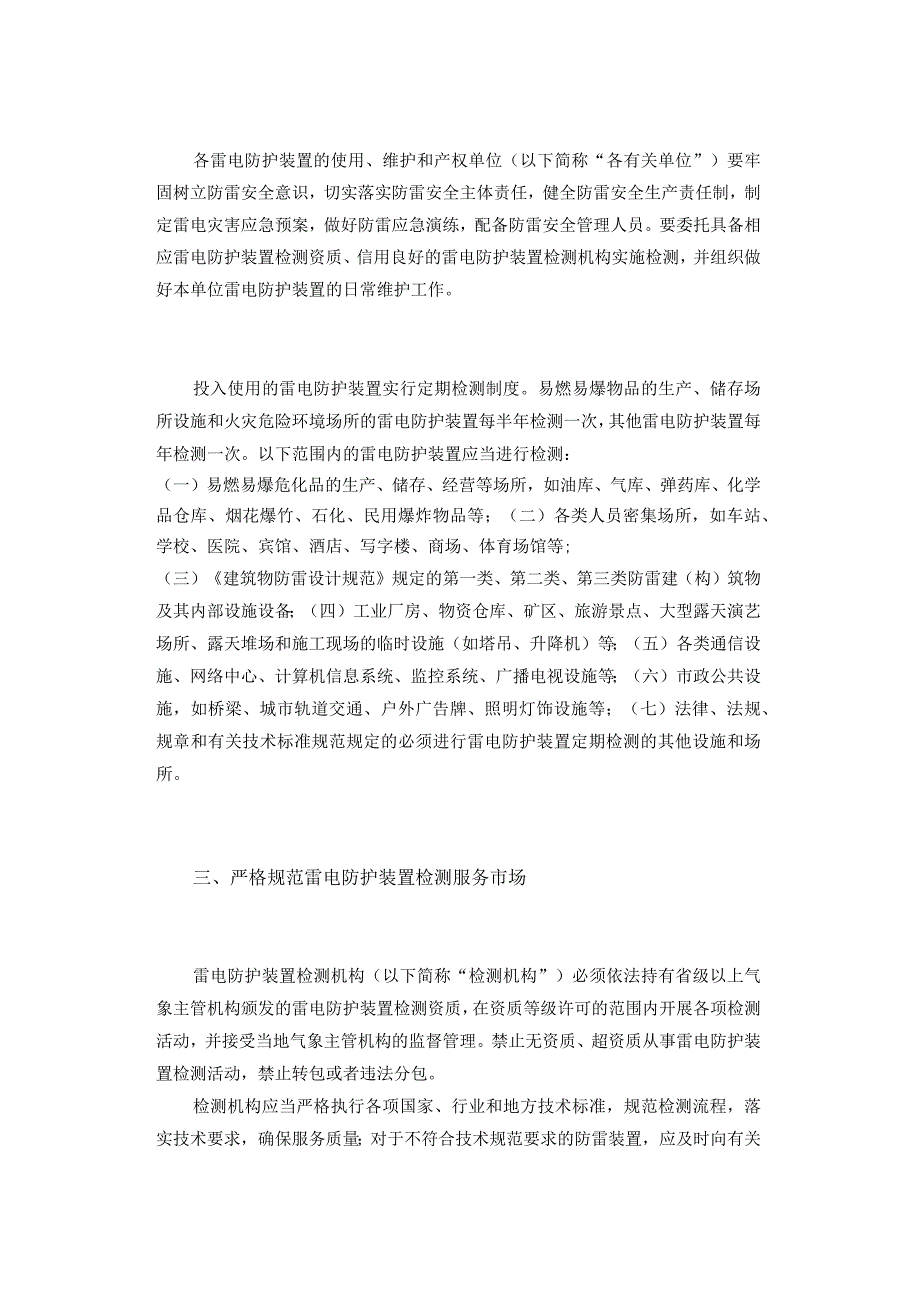 各雷电防护装置的使用、维护和产权单位（以下简称“各有关单位”）要牢固树立防雷安全意识，切实落实防雷安全主体责任，健全防雷安全生产责任制，制定雷电灾害应急预案，做好防雷应急演练，配备防雷安全管理人员。要委托具备相应雷电防护装置检测资质、信用良好的雷电防护装置检测机构实施检测，并组织做好本单位雷电防护装置的日常维护工作。

投入使用的雷电防护装置实行定期检测制度。易燃易爆物品的生产、储存场所设施和火灾危险环境场所的雷电防护装置每半年检测一次，其他雷电防护装置每年检测一次。以下范围内的雷电防护装置应当进行检测：
（一）易燃易爆危化品的生产、储存、经营等场所，如油库、气库、弹药库、化学品仓库、烟花爆竹、石化、民用爆炸物品等；（二）各类人员密集场所，如车站、学校、医院、宾馆、酒店、写字楼、商场、体育场馆等；
（三）《建筑物防雷设计规范》规定的第一类、第二类、第三类防雷建（构）筑物及其内部设施设备；（四）工业厂房、物资仓库、矿区、旅游景点、大型露天演艺场所、露天堆场和施工现场的临时设施（如塔吊、升降机）等；（五）各类通信设施、网络中心、计算机信息系统、监控系统、广播电视设施等；（六）市政公共设施，如桥梁、城市轨道交通、户外广告牌、照明灯饰设施等；（七）法律、法规、规章和有关技术标准规范规定的必须进行雷电防护装置定期检测的其他设施和场所。

三、严格规范雷电防护装置检测服务市场

雷电防护装置检测机构（以下简称“检测机构”）必须依法持有省级以上气象主管机构颁发的雷电防护装置检测资质，在资质等级许可的范围内开展各项检测活动，并接受当地气象主管机构的监督管理。禁止无资质、超资质从事雷电防护装置检测活动，禁止转包或者违法分包。
检测机构应当严格执行各项国家、行业和地方技术标准，规范检测流程，落实技术要求，确保服务质量；对于不符合技术规范要求的防雷装置，应及时向有关